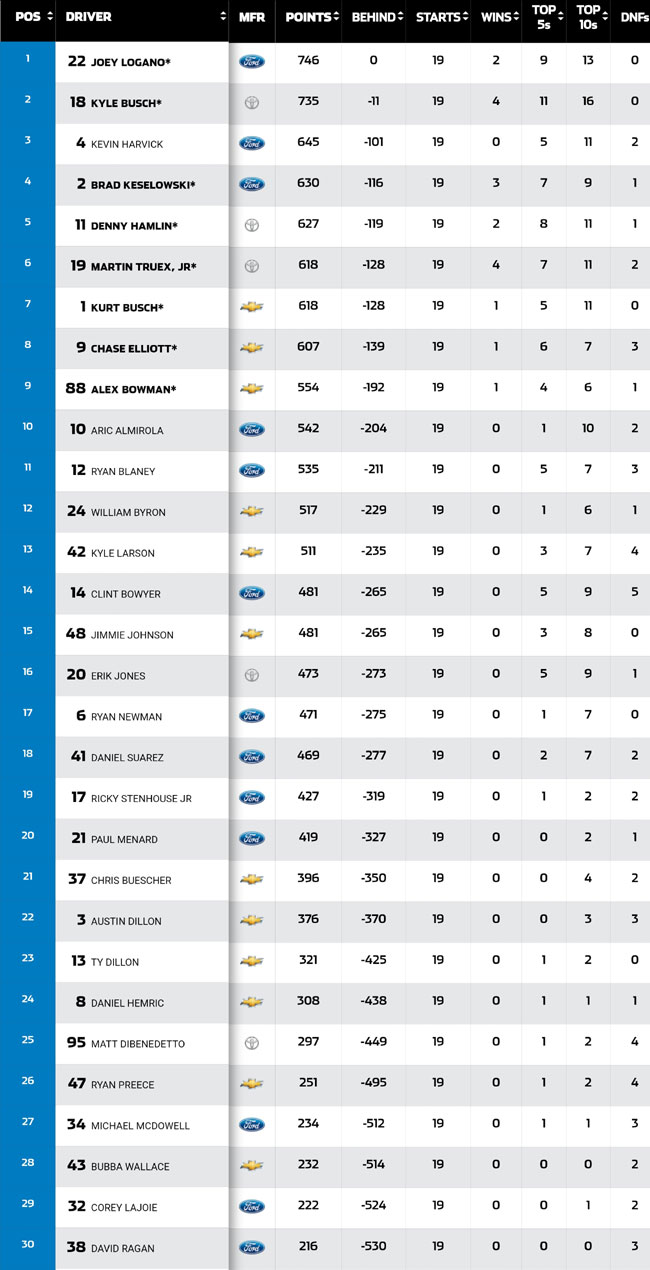 | POS | DRIVER | MFR | POINTS | BEHIND | STARTS | WINS | TOP 5s | TOP 10s | DNFs |
|---|---|---|---|---|---|---|---|---|---|
| 1 | 22 JOEY LOGANO* | Ford | 746 | 0 | 19 | 2 | 9 | 13 | 0 |
| 2 | 18 KYLE BUSCH* | | 735 | -11 | 19 | 4 | 11 | 16 | 0 |
| 3 | 4 KEVIN HARVICK | Ford | 645 | -101 | 19 | 0 | 5 | 11 | 2 |
| 4 | 2 BRAD KESELOWSKI* | Ford | 630 | -116 | 19 | 3 | 7 | 9 | 1 |
| 5 | 11 DENNY HAMLIN* | | 627 | -119 | 19 | 2 | 8 | 11 | 1 |
| 6 | 19 MARTIN TRUEX, JR* | | 618 | -128 | 19 | 4 | 7 | 11 | 2 |
| 7 | 1 KURT BUSCH* | | 618 | -128 | 19 | 1 | 5 | 11 | 0 |
| 8 | 9 CHASE ELLIOTT* | | 607 | -139 | 19 | 1 | 6 | 7 | 3 |
| 9 | 88 ALEX BOWMAN* | | 554 | -192 | 19 | 1 | 4 | 6 | 1 |
| 10 | 10 ARIC ALMIROLA | Ford | 542 | -204 | 19 | 0 | 1 | 10 | 2 |
| 11 | 12 RYAN BLANEY | Ford | 535 | -211 | 19 | 0 | 5 | 7 | 3 |
| 12 | 24 WILLIAM BYRON | | 517 | -229 | 19 | 0 | 1 | 6 | 1 |
| 13 | 42 KYLE LARSON | | 511 | -235 | 19 | 0 | 3 | 7 | 4 |
| 14 | 14 CLINT BOWYER | Ford | 481 | -265 | 19 | 0 | 5 | 9 | 5 |
| 15 | 48 JIMMIE JOHNSON | | 481 | -265 | 19 | 0 | 3 | 8 | 0 |
| 16 | 20 ERIK JONES | | 473 | -273 | 19 | 0 | 5 | 9 | 1 |
| 17 | 6 RYAN NEWMAN | Ford | 471 | -275 | 19 | 0 | 1 | 7 | 0 |
| 18 | 41 DANIEL SUAREZ | Ford | 469 | -277 | 19 | 0 | 2 | 7 | 2 |
| 19 | 17 RICKY STENHOUSE JR | Ford | 427 | -319 | 19 | 0 | 1 | 2 | 2 |
| 20 | 21 PAUL MENARD | Ford | 419 | -327 | 19 | 0 | 0 | 2 | 1 |
| 21 | 37 CHRIS BUESCHER | | 396 | -350 | 19 | 0 | 0 | 4 | 2 |
| 22 | 3 AUSTIN DILLON | | 376 | -370 | 19 | 0 | 0 | 3 | 3 |
| 23 | 13 TY DILLON | | 321 | -425 | 19 | 0 | 1 | 2 | 0 |
| 24 | 8 DANIEL HEMRIC | | 308 | -438 | 19 | 0 | 1 | 1 | 1 |
| 25 | 95 MATT DIBENEDETTO | | 297 | -449 | 19 | 0 | 1 | 2 | 4 |
| 26 | 47 RYAN PREECE | | 251 | -495 | 19 | 0 | 1 | 2 | 4 |
| 27 | 34 MICHAEL MCDOWELL | Ford | 234 | -512 | 19 | 0 | 1 | 1 | 3 |
| 28 | 43 BUBBA WALLACE | | 232 | -514 | 19 | 0 | 0 | 0 | 2 |
| 29 | 32 COREY LAJOIE | Ford | 222 | -524 | 19 | 0 | 0 | 1 | 2 |
| 30 | 38 DAVID RAGAN | Ford | 216 | -530 | 19 | 0 | 0 | 0 | 3 |